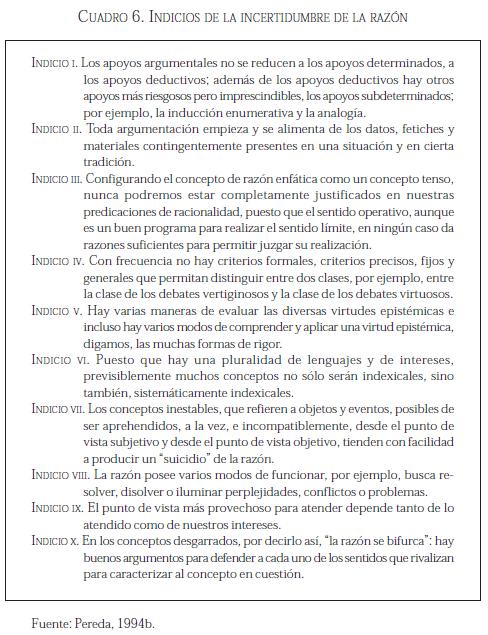 CUADRO 6. INDICIOS DE LA INCERTIDUMBRE DE LA RAZÓN

INDICIO I. Los apoyos argumentales no se reducen a los apoyos determinados, a los apoyos deductivos; además de los apoyos deductivos hay otros apoyos más riesgosos pero imprescindibles, los apoyos subdeterminados; por ejemplo, la inducción enumerativa y la analogía.

INDICIO II. Toda argumentación empieza y se alimenta de los datos, fetiches y materiales contingentemente presentes en una situación y en cierta tradición.

INDICIO III. Configurando el concepto de razón enfática como un concepto tenso, nunca podremos estar completamente justificados en nuestras predicaciones de racionalidad, puesto que el sentido operativo, aunque es un buen programa para realizar el sentido límite, en ningún caso da razones suficientes para permitir juzgar su realización.

INDICIO IV. Con frecuencia no hay criterios formales, criterios precisos, fijos y generales que permitan distinguir entre dos clases, por ejemplo, entre la clase de los debates vertiginosos y la clase de los debates virtuosos.

INDICIO V. Hay varias maneras de evaluar las diversas virtudes epistémicas e incluso hay varios modos de comprender y aplicar una virtud epistémica, digamos, las muchas formas de rigor.

INDICIO VI. Puesto que hay una pluralidad de lenguajes y de intereses, previsiblemente muchos conceptos no sólo serán indexicales, sino también, sistemáticamente indexicales.

INDICIO VII. Los conceptos inestables, que refieren a objetos y eventos, posibles de ser aprehendidos, a la vez, e incompatiblemente, desde el punto de vista subjetivo y desde el punto de vista objetivo, tienden con facilidad a producir un "suicidio" de la razón.

INDICIO VIII. La razón posee varios modos de funcionar, por ejemplo, busca resolver, disolver o iluminar perplejidades, conflictos o problemas.

INDICIO IX. El punto de vista más provechoso para atender depende tanto de lo atendido como de nuestros intereses.

INDICIO X. En los conceptos desgarrados, por decirlo así, "la razón se bifurca": hay buenos argumentos para defender a cada uno de los sentidos que rivalizan para caracterizar al concepto en cuestión.

Fuente: Pereda, 1994b.